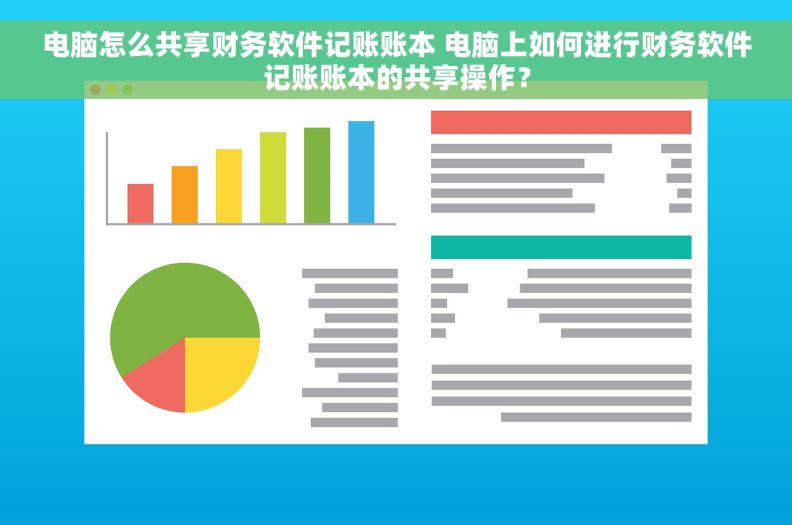 电脑怎么共享财务软件记账账本 电脑上如何进行财务软件记账账本的共享操作？